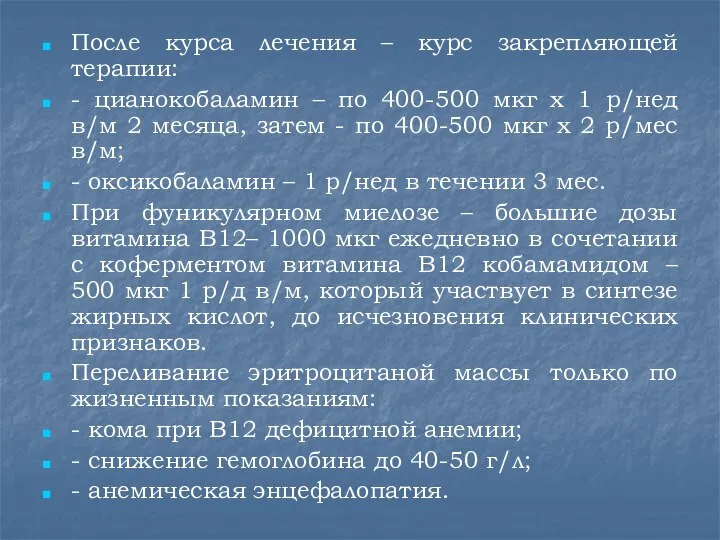 После курса лечения – курс закрепляющей терапии:

- цианокобаламин – по 400-500 мкг х 1 р/нед в/м 2 месяца, затем - по 400-500 мкг х 2 р/мес в/м;

- оксикобаламин – 1 р/нед в течении 3 мес.

При фуникулярном миелозе – большие дозы витамина В12– 1000 мкг ежедневно в сочетании с коферментом витамина В12 кобамамидом – 500 мкг 1 р/д в/м, который участвует в синтезе жирных кислот, до исчезновения клинических признаков.

Переливание эритроцитаной массы только по жизненным показаниям:

- кома при В12 дефицитной анемии;

- снижение гемоглобина до 40-50 г/л;

- анемическая энцефалопатия.